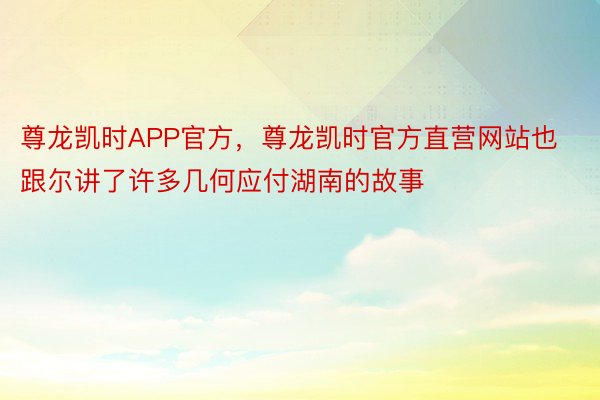 尊龙凯时APP官方，尊龙凯时官方直营网站也跟尔讲了许多几何应付湖南的故事